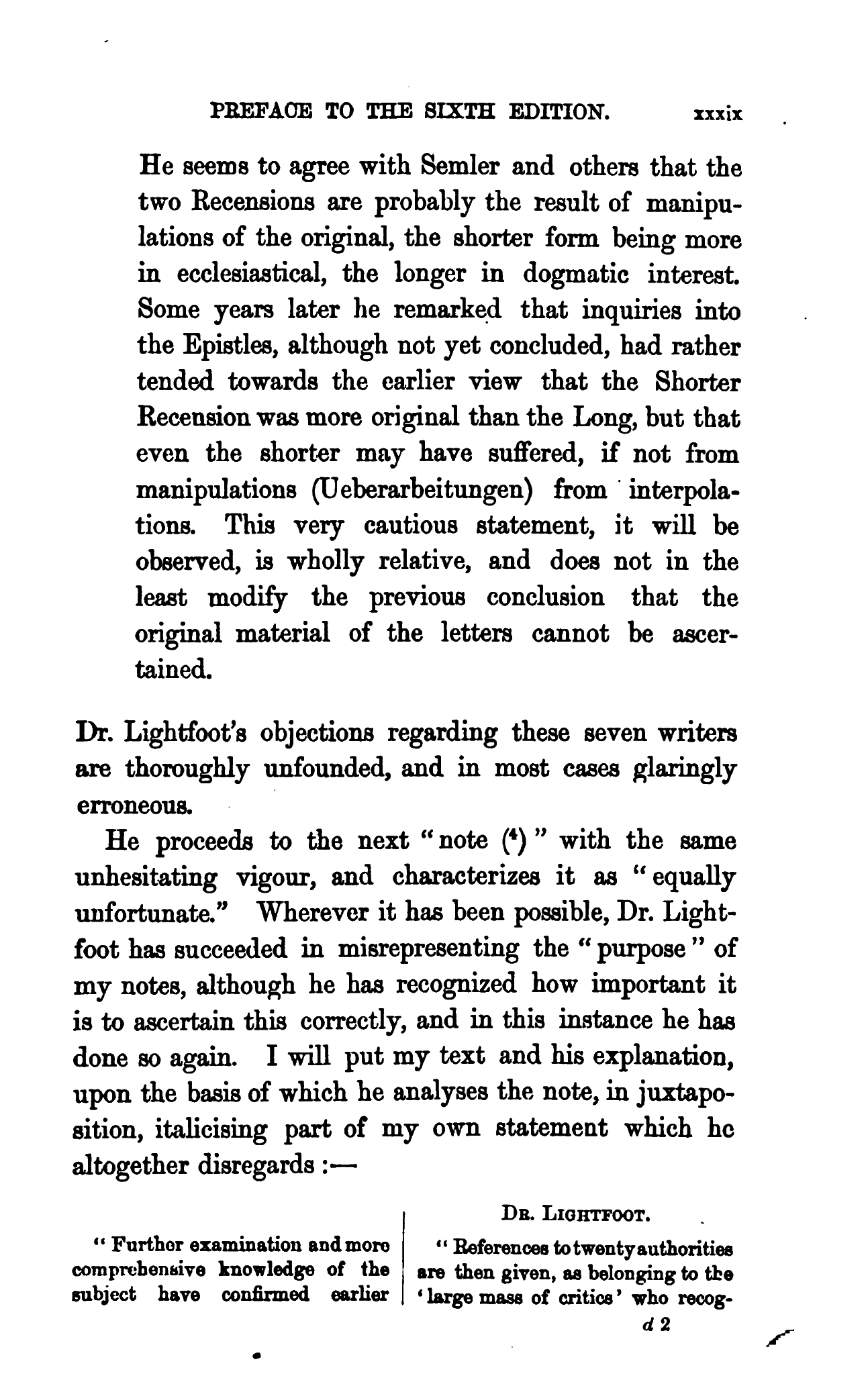 PREFACE TO THE SIXTH EDITION. xxxix

He seems to agree with Semler and others that the two Recensions are probably the result of manipulations of the original, the shorter form being more in ecclesiastical, the longer in dogmatic interest. Some years later he remarked that inquiries into the Epistles, although not yet concluded, had rather tended towards the earlier view that the Shorter Recension was more original than the Long, but that even the shorter may have suffered, if not from manipulations (Ueberarbeitungen) from interpolations. This very cautious statement, it will be observed, is wholly relative, and does not in the least modify the previous conclusion that the original material of the letters cannot be ascertained.

Dr. Lightfoot's objections regarding these seven writers are thoroughly unfounded, and in most cases glaringly erroneous.

He proceeds to the next "note ($^4$)" with the same unhesitating vigour, and characterizes it as "equally unfortunate." Wherever it has been possible, Dr. Lightfoot has succeeded in misrepresenting the "purpose" of my notes, although he has recognized how important it is to ascertain this correctly, and in this instance he has done so again. I will put my text and his explanation, upon the basis of which he analyses the note, in juxtaposition, italicising part of my own statement which he altogether disregards :—

"Further examination and more comprehensive knowledge of the subject have confirmed earlier

Dr. Lightfoot.

"References to twenty authorities are then given, as belonging to the 'large mass of critics' who recog-

d 2